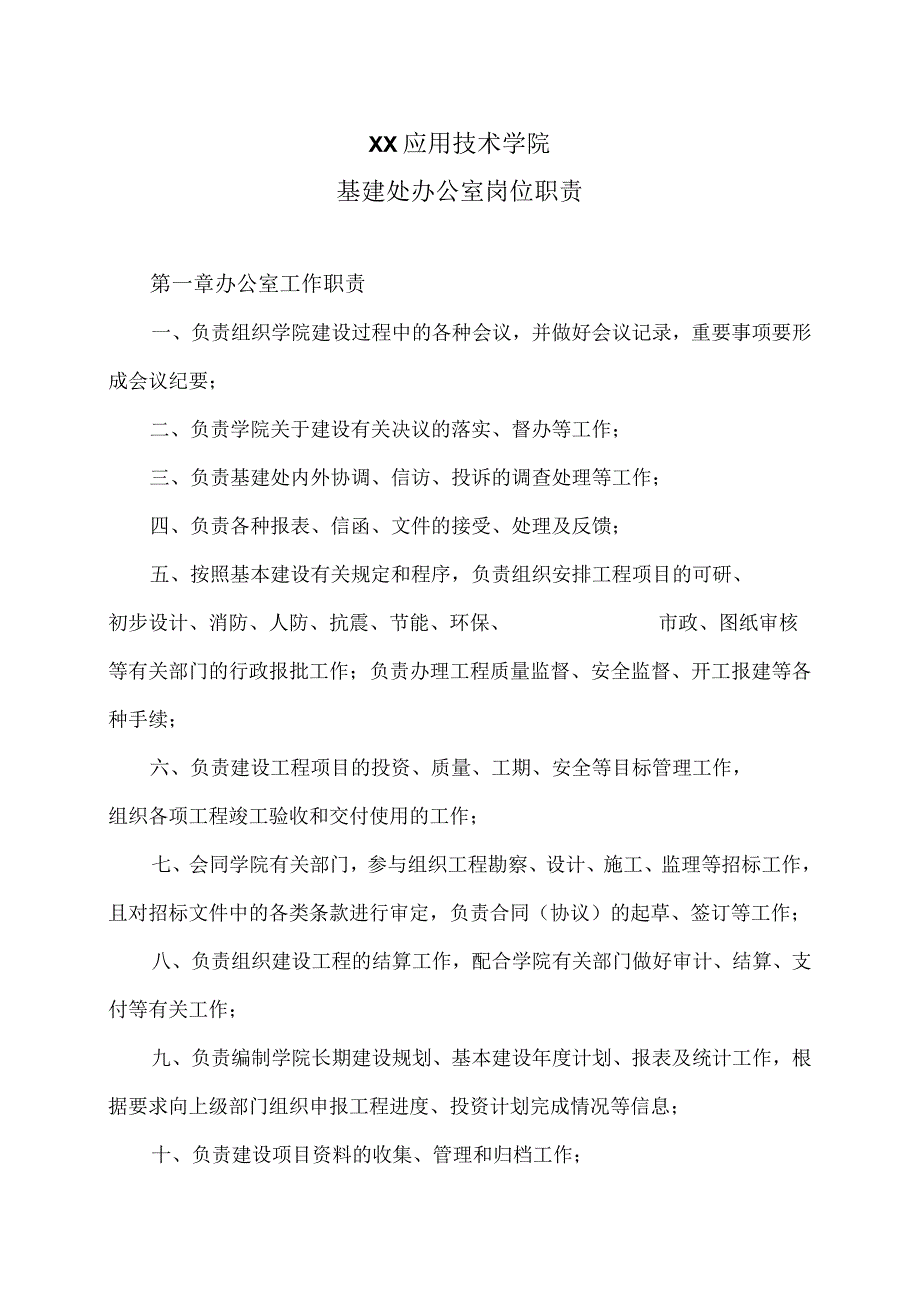 XX应用技术学院

基建处办公室岗位职责

第一章办公室工作职责

一、负责组织学院建设过程中的各种会议，并做好会议记录，重要事项要形成会议纪要；

二、负责学院关于建设有关决议的落实、督办等工作；

三、负责基建处内外协调、信访、投诉的调查处理等工作；

四、负责各种报表、信函、文件的接受、处理及反馈；

五、按照基本建设有关规定和程序，负责组织安排工程项目的可研、初步设计、消防、人防、抗震、节能、环保、 市政、图纸审核等有关部门的行政报批工作；负责办理工程质量监督、安全监督、开工报建等各种手续；

六、负责建设工程项目的投资、质量、工期、安全等目标管理工作，组织各项工程竣工验收和交付使用的工作；

七、会同学院有关部门，参与组织工程勘察、设计、施工、监理等招标工作，且对招标文件中的各类条款进行审定，负责合同（协议）的起草、签订等工作；

八、负责组织建设工程的结算工作，配合学院有关部门做好审计、结算、支付等有关工作；

九、负责编制学院长期建设规划、基本建设年度计划、报表及统计工作，根据要求向上级部门组织申报工程进度、投资计划完成情况等信息；

十、负责建设项目资料的收集、管理和归档工作；